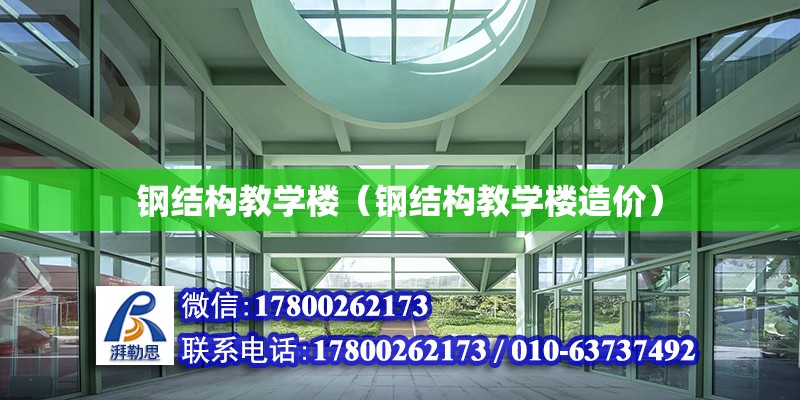 钢结构教学楼（钢结构教学楼造价）

湃勒思

微信：17800262173

联系电话：17800262173 / 010-63737492